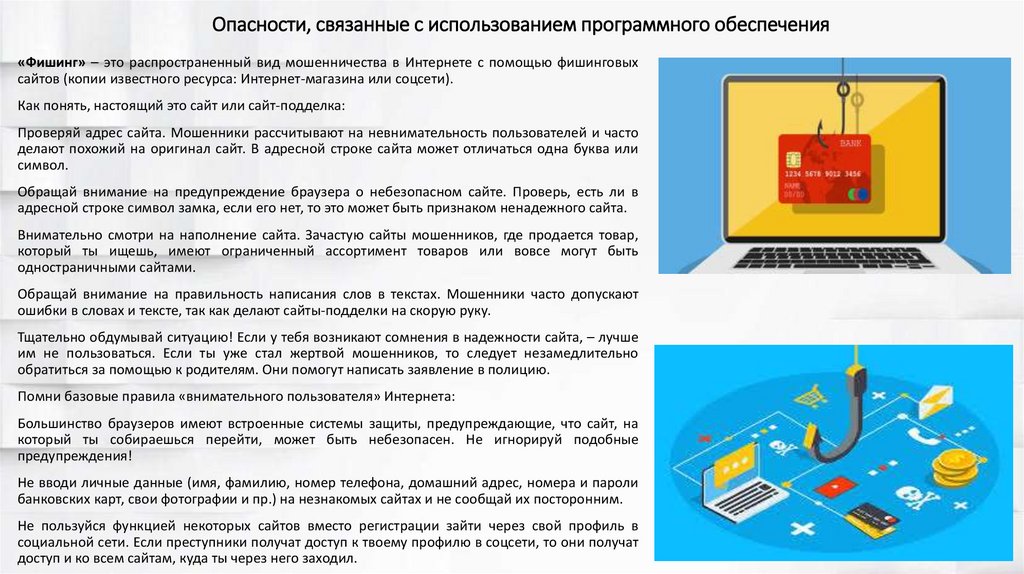 Опасности, связанные с использованием программного обеспечения

«Фишинг» – это распространенный вид мошенничества в Интернете с помощью фишинговых сайтов (копии известного ресурса: Интернет-магазина или соцсети).

Как понять, настоящий это сайт или сайт-подделка:

Проверяй адрес сайта. Мошенники рассчитывают на невнимательность пользователей и часто делают похожий на оригинал сайт. В адресной строке сайта может отличаться одна буква или символ.

Обращай внимание на предупреждение браузера о небезопасном сайте. Проверь, есть ли в адресной строке символ замка, если его нет, то это может быть признаком ненадежного сайта.

Внимательно смотри на наполнение сайта. Зачастую сайты мошенников, где продается товар, который ты ищешь, имеют ограниченный ассортимент товаров или вовсе могут быть одностраничными сайтами.

Обращай внимание на правильность написания слов в текстах. Мошенники часто допускают ошибки в словах и тексте, так как делают сайты-подделки на скорую руку.

Тщательно обдумывай ситуацию! Если у тебя возникают сомнения в надежности сайта, – лучше им не пользоваться. Если ты уже стал жертвой мошенников, то следует незамедлительно обратиться за помощью к родителям. Они помогут написать заявление в полицию.

Помни базовые правила «внимательного пользователя» Интернета:

Большинство браузеров имеют встроенные системы защиты, предупреждающие, что сайт, на который ты собираешься перейти, может быть небезопасен. Не игнорируй подобные предупреждения!

Не вводи личные данные (имя, фамилию, номер телефона, домашний адрес, номера и пароли банковских карт, свои фотографии и пр.) на незнакомых сайтах и не сообщай их посторонним.

Не пользуйся функцией некоторых сайтов вместо регистрации зайти через свой профиль в социальной сети. Если преступники получат доступ к твоему профилю в соцсети, то они получат доступ и ко всем сайтам, куда ты через него заходил.

BANK
1234 5678 9012 3456